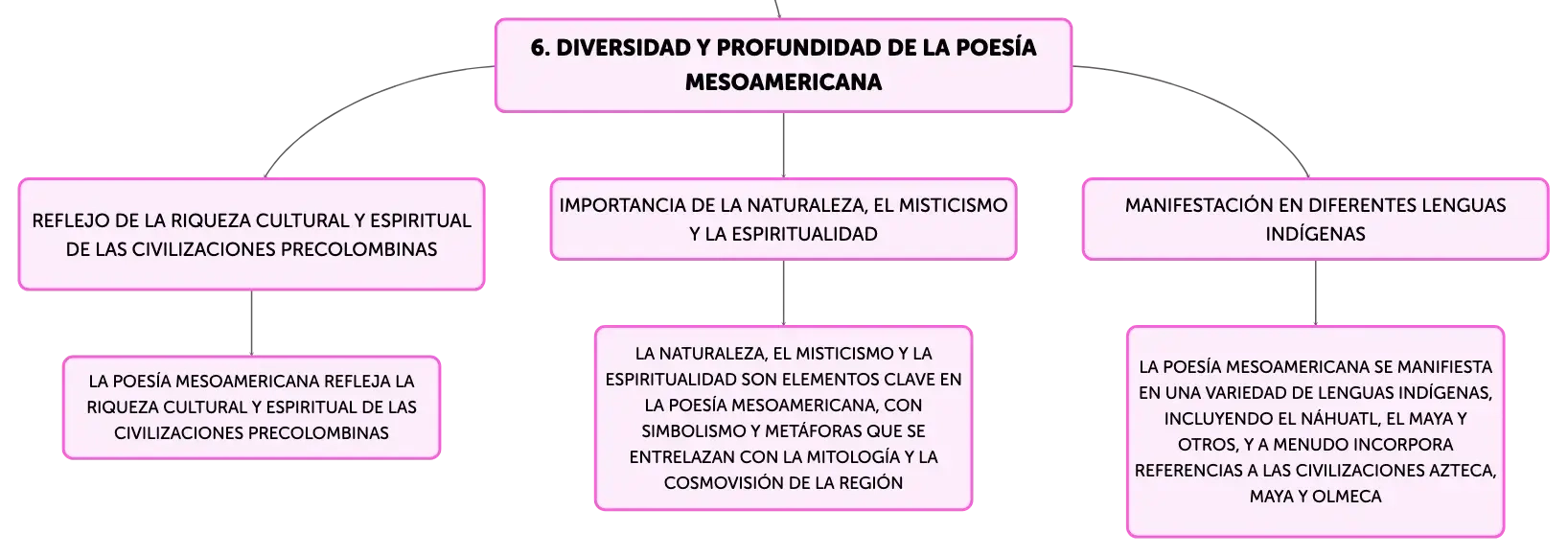 6. DIVERSIDAD Y PROFUNDIDAD DE LA POESÍA MESOAMERICANA

REFLEJO DE LA RIQUEZA CULTURAL Y ESPIRITUAL DE LAS CIVILIZACIONES PRECOLOMBINAS

LA POESÍA MESOAMERICANA REFLEJA LA RIQUEZA CULTURAL Y ESPIRITUAL DE LAS CIVILIZACIONES PRECOLOMBINAS

IMPORTANCIA DE LA NATURALEZA, EL MISTICISMO Y LA ESPIRITUALIDAD

LA NATURALEZA, EL MISTICISMO Y LA ESPIRITUALIDAD SON ELEMENTOS CLAVE EN LA POESÍA MESOAMERICANA, CON SIMBOLISMO Y METÁFORAS QUE SE ENTRELAZAN CON LA MITOLOGÍA Y LA COSMOVISIÓN DE LA REGIÓN

MANIFESTACIÓN EN DIFERENTES LENGUAS INDÍGENAS

LA POESÍA MESOAMERICANA SE MANIFIESTA EN UNA VARIEDAD DE LENGUAS INDÍGENAS, INCLUYENDO EL NÁHUATL, EL MAYA Y OTROS, Y A MENUDO INCORPORA REFERENCIAS A LAS CIVILIZACIONES AZTECA, MAYA Y OLMECA